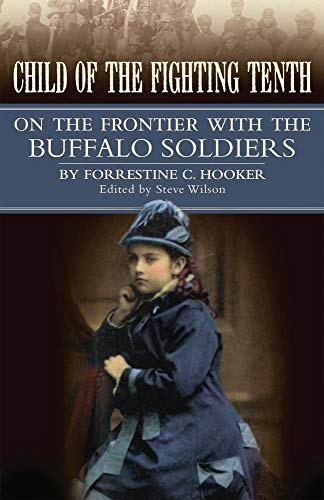 CHILD OF THE FIGHTING TENTH

ON THE FRONTIER WITH THE BUFFALO SOLDIERS

BY FORRESTINE C. HOOKER
Edited by Steve Wilson